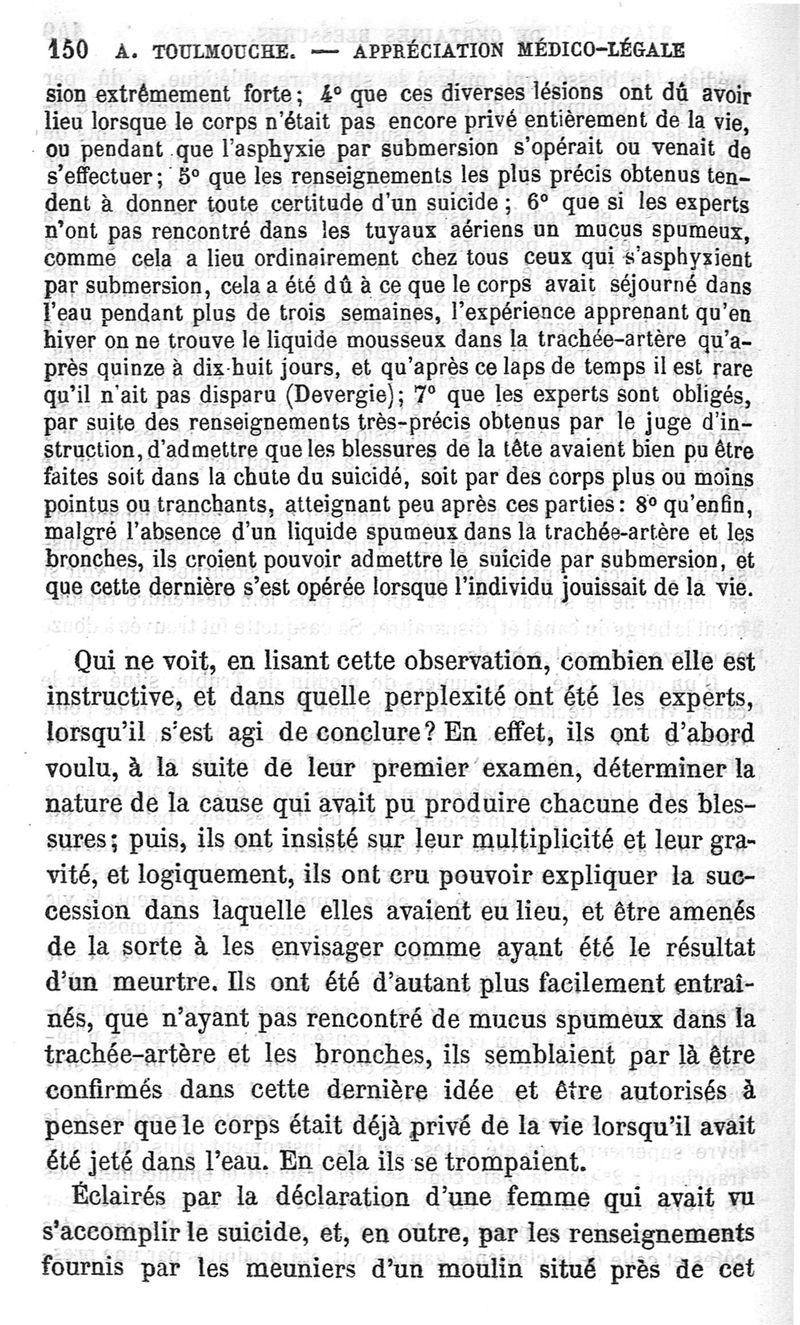 150 A. TOULMOUCHE. — APPRÉCIATION MÉDICO-LÉGALE

sion extrêmement forte; 4° que ces diverses lésions ont dû avoir lieu lorsque le corps n'était pas encore privé entièrement de la vie, ou pendant que l'asphyxie par submersion s'opérait ou venait de s'effectuer; 5° que les renseignements les plus précis obtenus tendent à donner toute certitude d'un suicide; 6° que si les experts n'ont pas rencontré dans les tuyaux aériens un mucus spumeux, comme cela a lieu ordinairement chez tous ceux qui s'asphyxient par submersion, cela a été dû à ce que le corps avait séjourné dans l'eau pendant plus de trois semaines, l'expérience apprenant qu'en hiver on ne trouve le liquide mousseux dans la trachée-artère qu'après quinze à dix-huit jours, et qu'après ce laps de temps il est rare qu'il n'ait pas disparu (Devergie); 7° que les experts sont obligés, par suite des renseignements très-précis obtenus par le juge d'instruction, d'admettre que les blessures de la tête avaient bien pu être faites soit dans la chute du suicidé, soit par des corps plus ou moins pointus ou tranchants, atteignant peu après ces parties: 8° qu'enfin, malgré l'absence d'un liquide spumeux dans la trachée-artère et les bronches, ils croient pouvoir admettre le suicide par submersion, et que cette dernière s'est opérée lorsque l'individu jouissait de la vie.

Qui ne voit, en lisant cette observation, combien elle est instructive, et dans quelle perplexité ont été les experts, lorsqu'il s'est agi de conclure? En effet, ils ont d'abord voulu, à la suite de leur premier examen, déterminer la nature de la cause qui avait pu produire chacune des blessures; puis, ils ont insisté sur leur multiplicité et leur gravité, et logiquement, ils ont cru pouvoir expliquer la succession dans laquelle elles avaient eu lieu, et être amenés de la sorte à les envisager comme ayant été le résultat d'un meurtre. Ils ont été d'autant plus facilement entraînés, que n'ayant pas rencontré de mucus spumeux dans la trachée-artère et les bronches, ils semblaient par là être confirmés dans cette dernière idée et être autorisés à penser que le corps était déjà privé de la vie lorsqu'il avait été jeté dans l'eau. En cela ils se trompaient.

Éclairés par la déclaration d'une femme qui avait vu s'accomplir le suicide, et, en outre, par les renseignements fournis par les meuniers d'un moulin situé près de cet